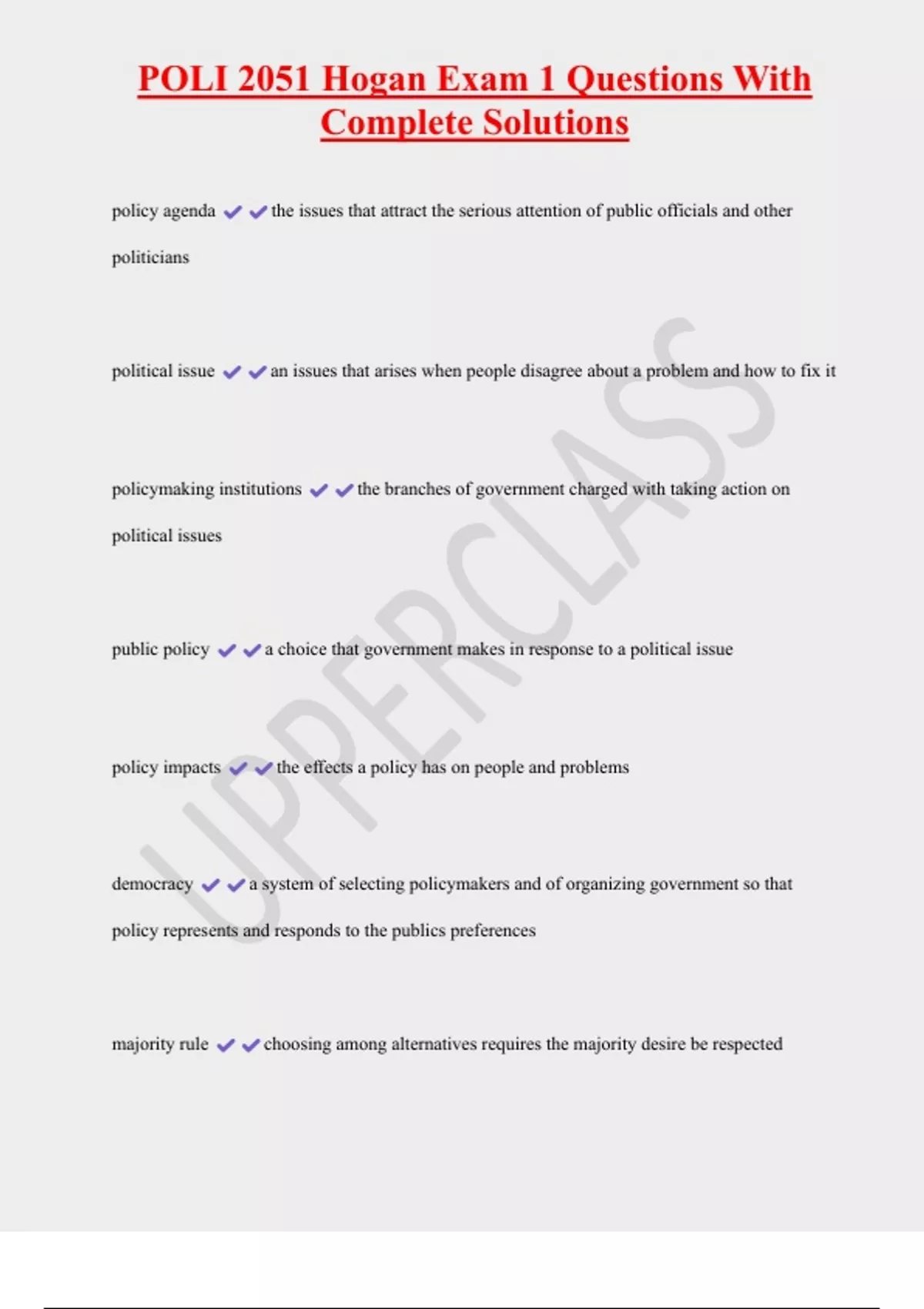 POLI 2051 Hogan Exam 1 Questions With Complete Solutions

policy agenda ✔✔the issues that attract the serious attention of public officials and other politicians

political issue ✔✔an issues that arises when people disagree about a problem and how to fix it

policymaking institutions ✔✔the branches of government charged with taking action on political issues

public policy ✔✔a choice that government makes in response to a political issue

policy impacts ✔✔the effects a policy has on people and problems

democracy ✔✔a system of selecting policymakers and of organizing government so that policy represents and responds to the publics preferences

majority rule ✔✔choosing among alternatives requires the majority desire be respected

UPPERCLASS